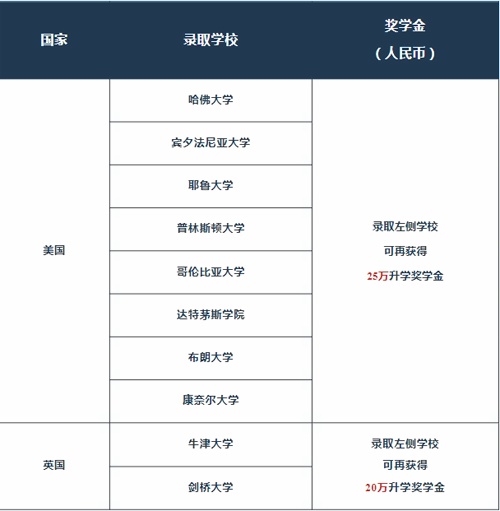 | 国家 | 录取学校 | 奖学金（人民币） |
|---|---|---|
| 美国 | 哈佛大学 | 录取左侧学校 可再获得 25万升学奖学金 |
| | 宾夕法尼亚大学 | |
| | 耶鲁大学 | |
| | 普林斯顿大学 | |
| | 哥伦比亚大学 | |
| | 达特茅斯学院 | |
| | 布朗大学 | |
| | 康奈尔大学 | |
| 英国 | 牛津大学 | 录取左侧学校 可再获得 20万升学奖学金 |
| | 剑桥大学 | |